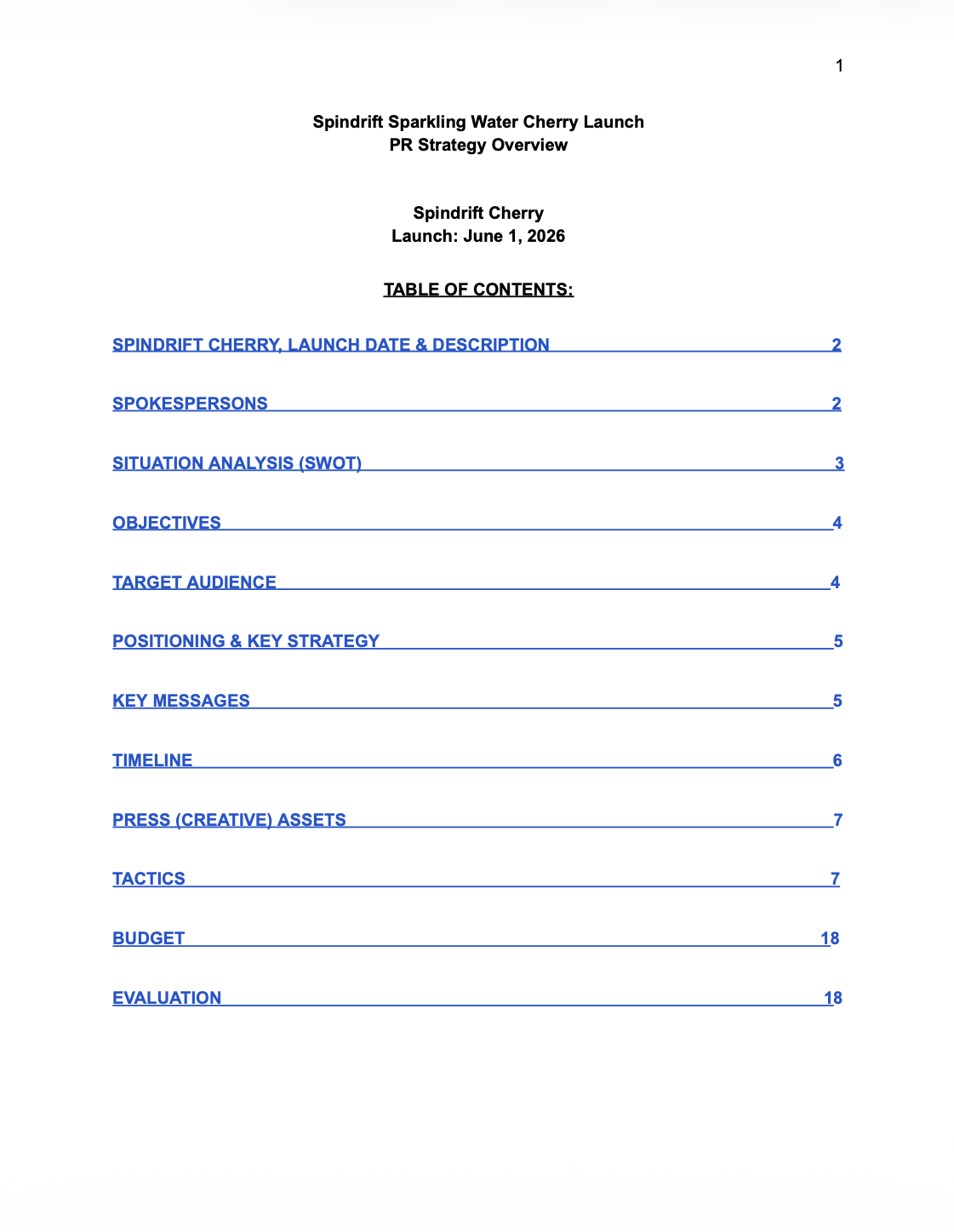 1

Spindrift Sparkling Water Cherry Launch
PR Strategy Overview

Spindrift Cherry
Launch: June 1, 2026

TABLE OF CONTENTS:

SPINDRIFT CHERRY, LAUNCH DATE & DESCRIPTION 2

SPOKESPERSONS 2

SITUATION ANALYSIS (SWOT) 3

OBJECTIVES 4

TARGET AUDIENCE 4

POSITIONING & KEY STRATEGY 5

KEY MESSAGES 5

TIMELINE 6

PRESS (CREATIVE) ASSETS 7

TACTICS 7

BUDGET 18

EVALUATION 18